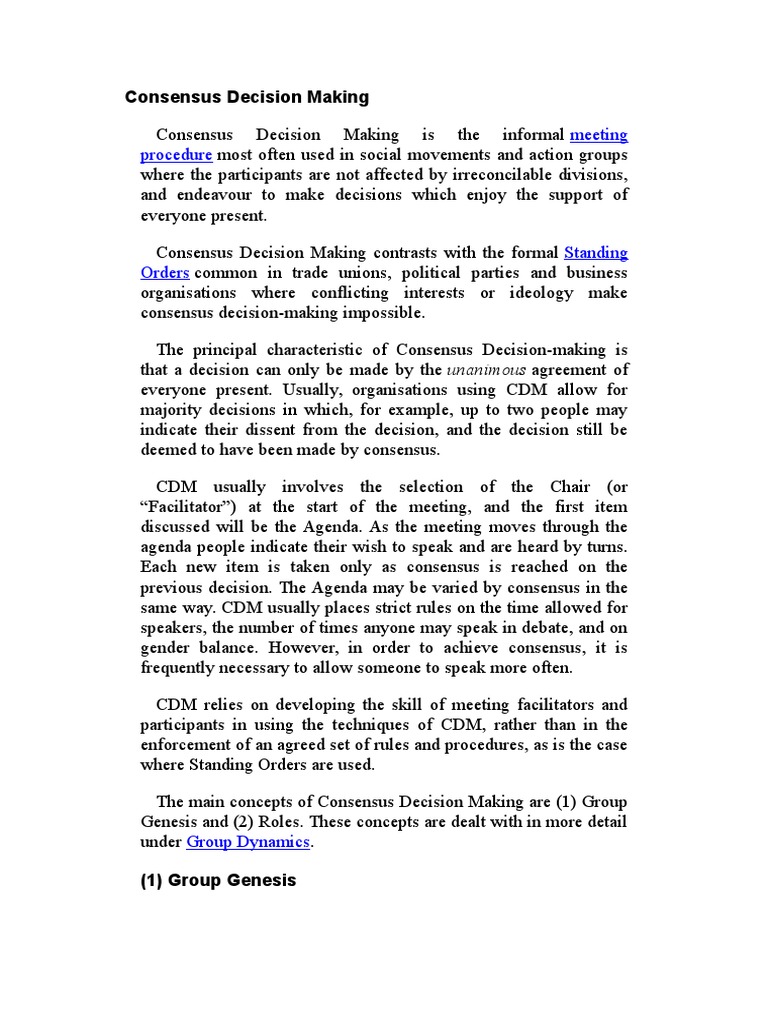 Consensus Decision Making

Consensus Decision Making is the informal meeting procedure most often used in social movements and action groups where the participants are not affected by irreconcilable divisions, and endeavour to make decisions which enjoy the support of everyone present.

Consensus Decision Making contrasts with the formal Standing Orders common in trade unions, political parties and business organisations where conflicting interests or ideology make consensus decision-making impossible.

The principal characteristic of Consensus Decision-making is that a decision can only be made by the unanimous agreement of everyone present. Usually, organisations using CDM allow for majority decisions in which, for example, up to two people may indicate their dissent from the decision, and the decision still be deemed to have been made by consensus.

CDM usually involves the selection of the Chair (or "Facilitator") at the start of the meeting, and the first item discussed will be the Agenda. As the meeting moves through the agenda people indicate their wish to speak and are heard by turns. Each new item is taken only as consensus is reached on the previous decision. The Agenda may be varied by consensus in the same way. CDM usually places strict rules on the time allowed for speakers, the number of times anyone may speak in debate, and on gender balance. However, in order to achieve consensus, it is frequently necessary to allow someone to speak more often.

CDM relies on developing the skill of meeting facilitators and participants in using the techniques of CDM, rather than in the enforcement of an agreed set of rules and procedures, as is the case where Standing Orders are used.

The main concepts of Consensus Decision Making are (1) Group Genesis and (2) Roles. These concepts are dealt with in more detail under Group Dynamics.

(1) Group Genesis